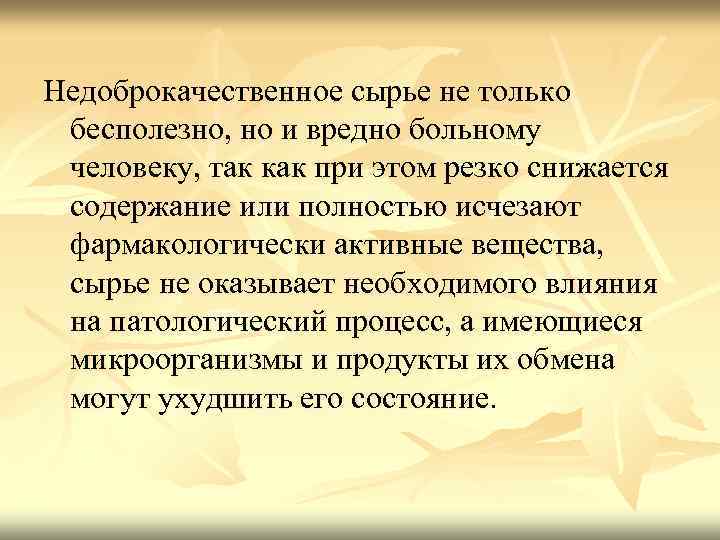 Недоброкачественное сырье не только бесполезно, но и вредно больному человеку, так как при этом резко снижается содержание или полностью исчезают фармакологически активные вещества, сырье не оказывает необходимого влияния на патологический процесс, а имеющиеся микроорганизмы и продукты их обмена могут ухудшить его состояние.